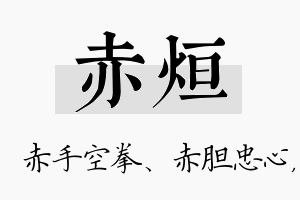 赤烜

赤手空拳、赤胆忠心，